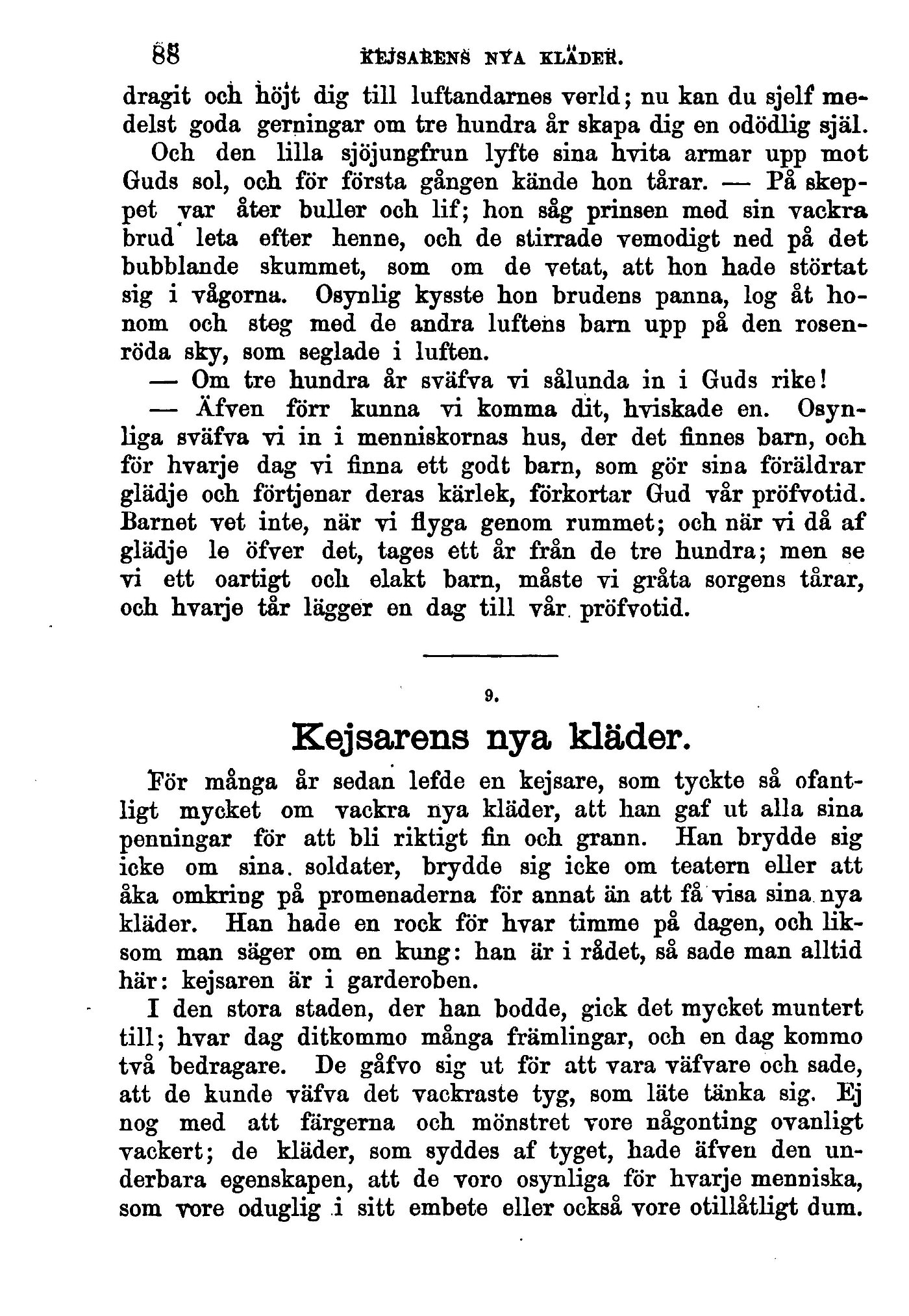 88 KEJSARENS NYA KLÄDER.

dragit och höjt dig till luftandarnes verld; nu kan du sjelf medelst goda gerningar om tre hundra år skapa dig en odödlig själ.

Och den lilla sjöjungfrun lyfte sina hvita armar upp mot Guds sol, och för första gången kände hon tårar. — På skeppet var åter buller och lif; hon såg prinsen med sin vackra brud leta efter henne, och de stirrade vemodigt ned på det bubblande skummet, som om de vetat, att hon hade störtat sig i vågorna. Osynlig kysste hon brudens panna, log åt honom och steg med de andra luftens barn upp på den rosenröda sky, som seglade i luften.

— Om tre hundra år sväfva vi sålunda in i Guds rike!

— Äfven förr kunna vi komma dit, hviskade en. Osynliga sväfva vi in i menniskornas hus, der det finnes barn, och för hvarje dag vi finna ett godt barn, som gör sina föräldrar glädje och förtjenar deras kärlek, förkortar Gud vår pröfvotid. Barnet vet inte, när vi flyga genom rummet; och när vi då af glädje le öfver det, tages ett år från de tre hundra; men se vi ett oartigt och elakt barn, måste vi gråta sorgens tårar, och hvarje tår lägger en dag till vår pröfvotid.

9.

Kejsarens nya kläder.

För många år sedan lefde en kejsare, som tyckte så ofantligt mycket om vackra nya kläder, att han gaf ut alla sina penningar för att bli riktigt fin och grann. Han brydde sig icke om sina soldater, brydde sig icke om teatern eller att åka omkring på promenaderna för annat än att få visa sina nya kläder. Han hade en rock för hvar timme på dagen, och liksom man säger om en kung: han är i rådet, så sade man alltid här: kejsaren är i garderoben.

I den stora staden, der han bodde, gick det mycket muntert till; hvar dag ditkommo många främlingar, och en dag kommo två bedragare. De gåfvo sig ut för att vara väfvare och sade, att de kunde väfva det vackraste tyg, som läte tänka sig. Ej nog med att färgerna och mönstret vore någonting ovanligt vackert; de kläder, som syddes af tyget, hade äfven den underbara egenskapen, att de voro osynliga för hvarje menniska, som vore oduglig i sitt embete eller också vore otillåtligt dum.